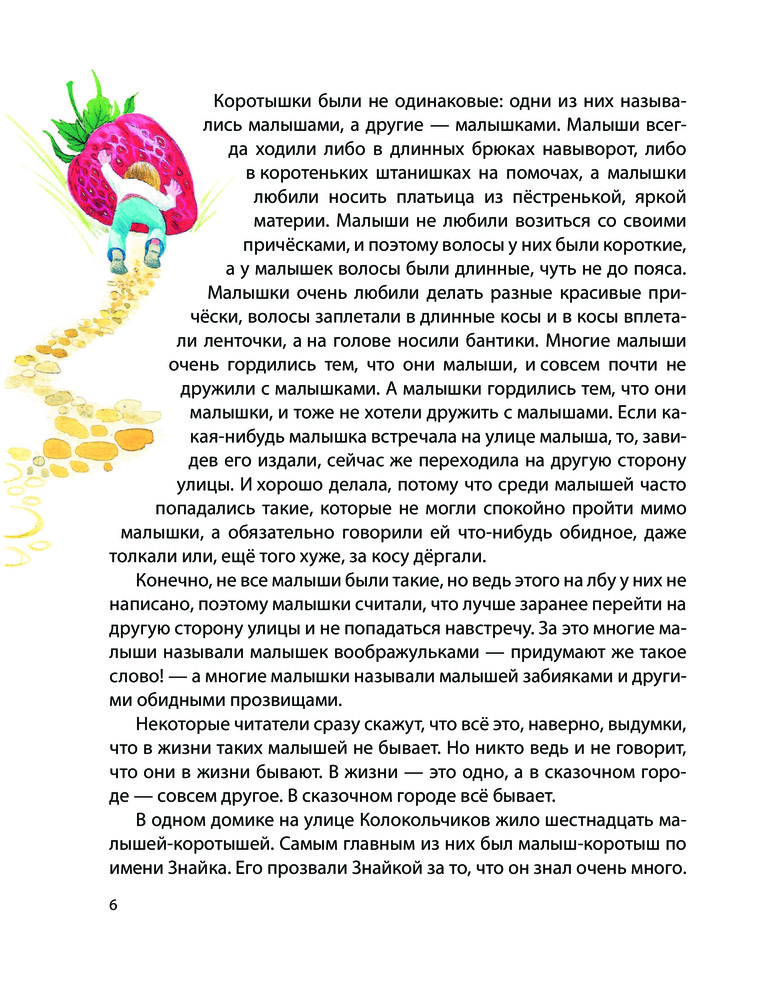 Коротышки были не одинаковые: одни из них назывались малышами, а другие — малышками. Малыши всегда ходили либо в длинных брюках навыворот, либо в коротеньких штанишках на помочах, а малышки любили носить платьица из пёстренькой, яркой материи. Малыши не любили возиться со своими причёсками, и поэтому волосы у них были короткие, а у малышек волосы были длинные, чуть не до пояса. Малышки очень любили делать разные красивые причёски, волосы заплетали в длинные косы и в косы вплетали ленточки, а на голове носили бантики. Многие малыши очень гордились тем, что они малыши, и совсем почти не дружили с малышками. А малышки гордились тем, что они малышки, и тоже не хотели дружить с малышами. Если какая-нибудь малышка встречала на улице малыша, то, завидев его издали, сейчас же переходила на другую сторону улицы. И хорошо делала, потому что среди малышей часто попадались такие, которые не могли спокойно пройти мимо малышки, а обязательно говорили ей что-нибудь обидное, даже толкали или, ещё того хуже, за косу дёргали.

Конечно, не все малыши были такие, но ведь этого на лбу у них не написано, поэтому малышки считали, что лучше заранее перейти на другую сторону улицы и не попадаться навстречу. За это многие малыши называли малышек воображульками — придумают же такое слово! — а многие малышки называли малышей забияками и другими обидными прозвищами.

Некоторые читатели сразу скажут, что всё это, наверно, выдумки, что в жизни таких малышей не бывает. Но никто ведь и не говорит, что они в жизни бывают. В жизни — это одно, а в сказочном городе — совсем другое. В сказочном городе всё бывает.

В одном домике на улице Колокольчиков жило шестнадцать малышей-коротышей. Самым главным из них был малыш-коротыш по имени Знайка. Его прозвали Знайкой за то, что он знал очень много.

6